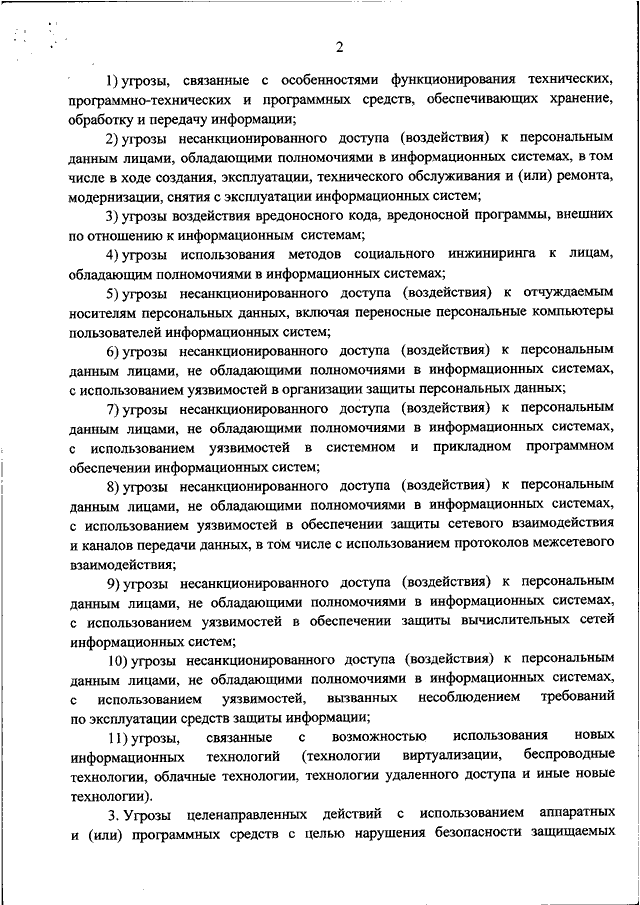 2

1) угрозы, связанные с особенностями функционирования технических, программно-технических и программных средств, обеспечивающих хранение, обработку и передачу информации;

2) угрозы несанкционированного доступа (воздействия) к персональным данным лицами, обладающими полномочиями в информационных системах, в том числе в ходе создания, эксплуатации, технического обслуживания и (или) ремонта, модернизации, снятия с эксплуатации информационных систем;

3) угрозы воздействия вредоносного кода, вредоносной программы, внешних по отношению к информационным системам;

4) угрозы использования методов социального инжиниринга к лицам, обладающим полномочиями в информационных системах;

5) угрозы несанкционированного доступа (воздействия) к отчуждаемым носителям персональных данных, включая переносные персональные компьютеры пользователей информационных систем;

6) угрозы несанкционированного доступа (воздействия) к персональным данным лицами, не обладающими полномочиями в информационных системах, с использованием уязвимостей в организации защиты персональных данных;

7) угрозы несанкционированного доступа (воздействия) к персональным данным лицами, не обладающими полномочиями в информационных системах, с использованием уязвимостей в системном и прикладном программном обеспечении информационных систем;

8) угрозы несанкционированного доступа (воздействия) к персональным данным лицами, не обладающими полномочиями в информационных системах, с использованием уязвимостей в обеспечении защиты сетевого взаимодействия и каналов передачи данных, в том числе с использованием протоколов межсетевого взаимодействия;

9) угрозы несанкционированного доступа (воздействия) к персональным данным лицами, не обладающими полномочиями в информационных системах, с использованием уязвимостей в обеспечении защиты вычислительных сетей информационных систем;

10) угрозы несанкционированного доступа (воздействия) к персональным данным лицами, не обладающими полномочиями в информационных системах, с использованием уязвимостей, вызванных несоблюдением требований по эксплуатации средств защиты информации;

11) угрозы, связанные с возможностью использования новых информационных технологий (технологии виртуализации, беспроводные технологии, облачные технологии, технологии удаленного доступа и иные новые технологии).

3. Угрозы целенаправленных действий с использованием аппаратных и (или) программных средств с целью нарушения безопасности защищаемых